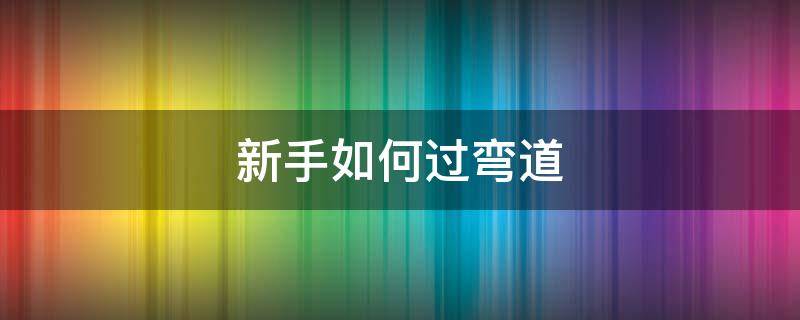 新手如何过弯道